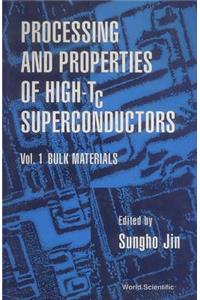 PROCESSING AND PROPERTIES OF HIGH-$T_C$ SUPERCONDUCTORS

Vol. 1 BULK MATERIALS

Edited by
Sungho Jin

World Scientific